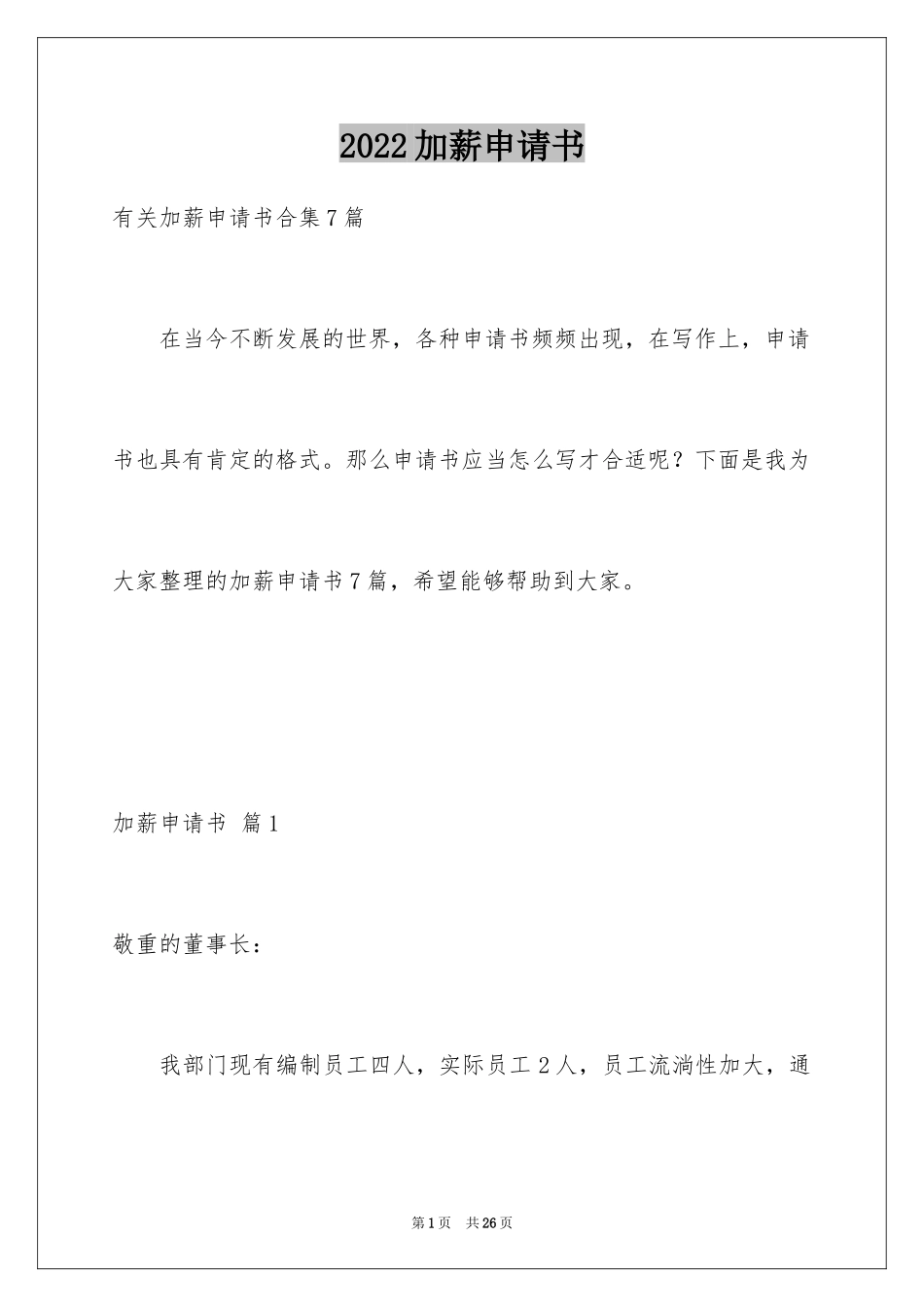 2022加薪申请书

有关加薪申请书合集7篇

在当今不断发展的世界，各种申请书频频出现，在写作上，申请书也具有肯定的格式。那么申请书应当怎么写才合适呢？下面是我为大家整理的加薪申请书7篇，希望能够帮助到大家。

加薪申请书 篇1

敬重的董事长：

我部门现有编制员工四人，实际员工2人，员工流淌性加大，通

第1页 共26页